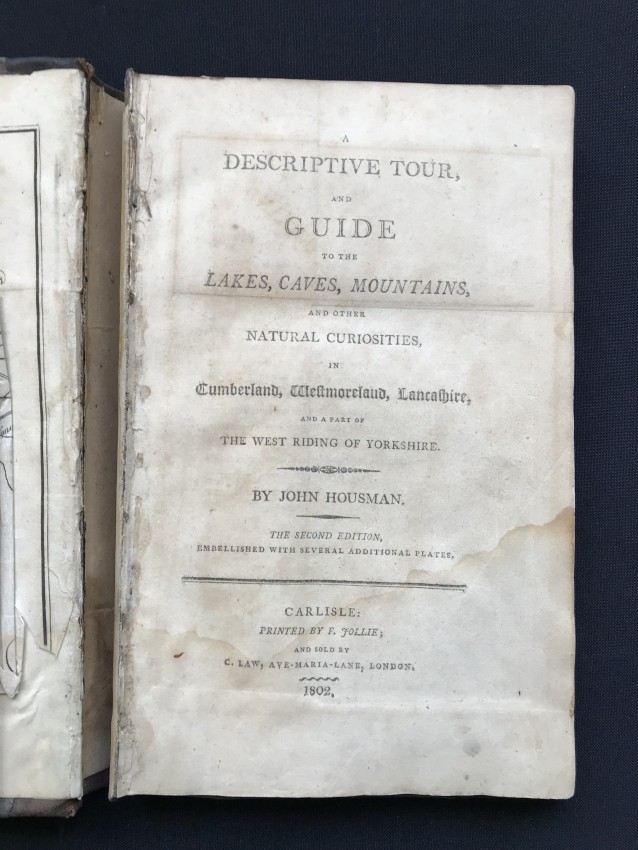 A
DESCRIPTIVE TOUR,
AND
GUIDE
TO THE
LAKES, CAVES, MOUNTAINS,
AND OTHER
NATURAL CURIOSITIES,
IN
Cumberland, Westmorland, Lancashire,
AND A PART OF
THE WEST RIDING OF YORKSHIRE.

BY JOHN HOUSMAN.

THE SECOND EDITION,
EMBELLISHED WITH SEVERAL ADDITIONAL PLATES.

CARLISLE:
PRINTED BY F. JOLLIE;
AND SOLD BY
C. LAW, AVE-MARIA-LANE, LONDON.
1802.